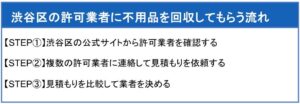 渋谷区の許可業者に不用品を回収してもらう流れ

【STEP①】渋谷区の公式サイトから許可業者を確認する

【STEP②】複数の許可業者に連絡して見積もりを依頼する

【STEP③】見積もりを比較して業者を決める